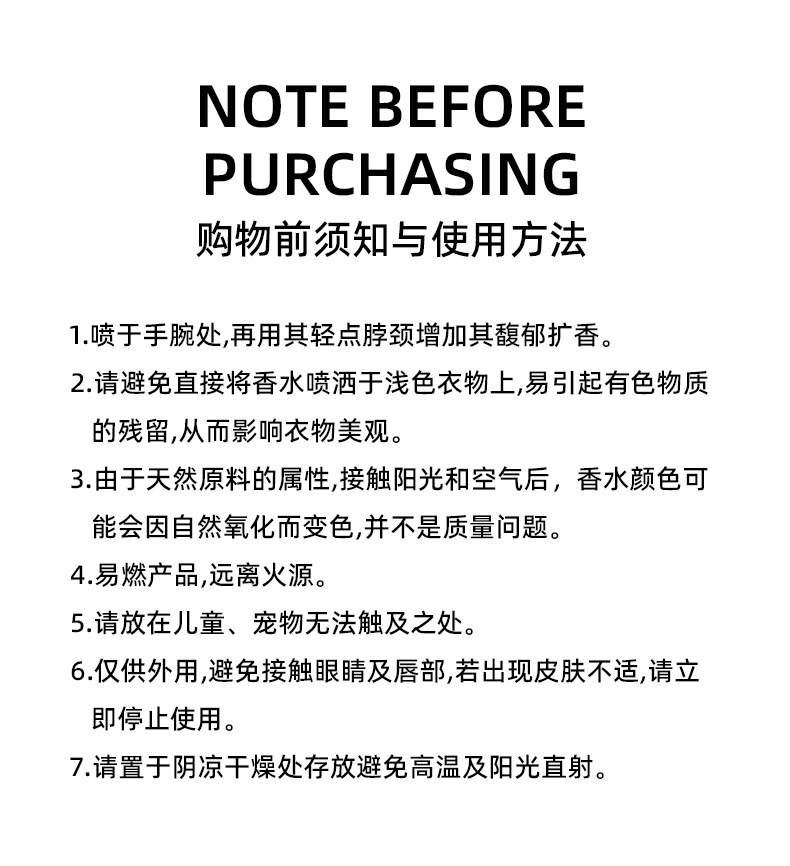 NOTE BEFORE
PURCHASING
购物前须知与使用方法

1.喷于手腕处,再用其轻点脖颈增加其馥郁扩香。

2.请避免直接将香水喷洒于浅色衣物上,易引起有色物质的残留,从而影响衣物美观。

3.由于天然原料的属性,接触阳光和空气后，香水颜色可能会因自然氧化而变色,并不是质量问题。

4.易燃产品,远离火源。

5.请放在儿童、宠物无法触及之处。

6.仅供外用,避免接触眼睛及唇部,若出现皮肤不适,请立即停止使用。

7.请置于阴凉干燥处存放避免高温及阳光直射。